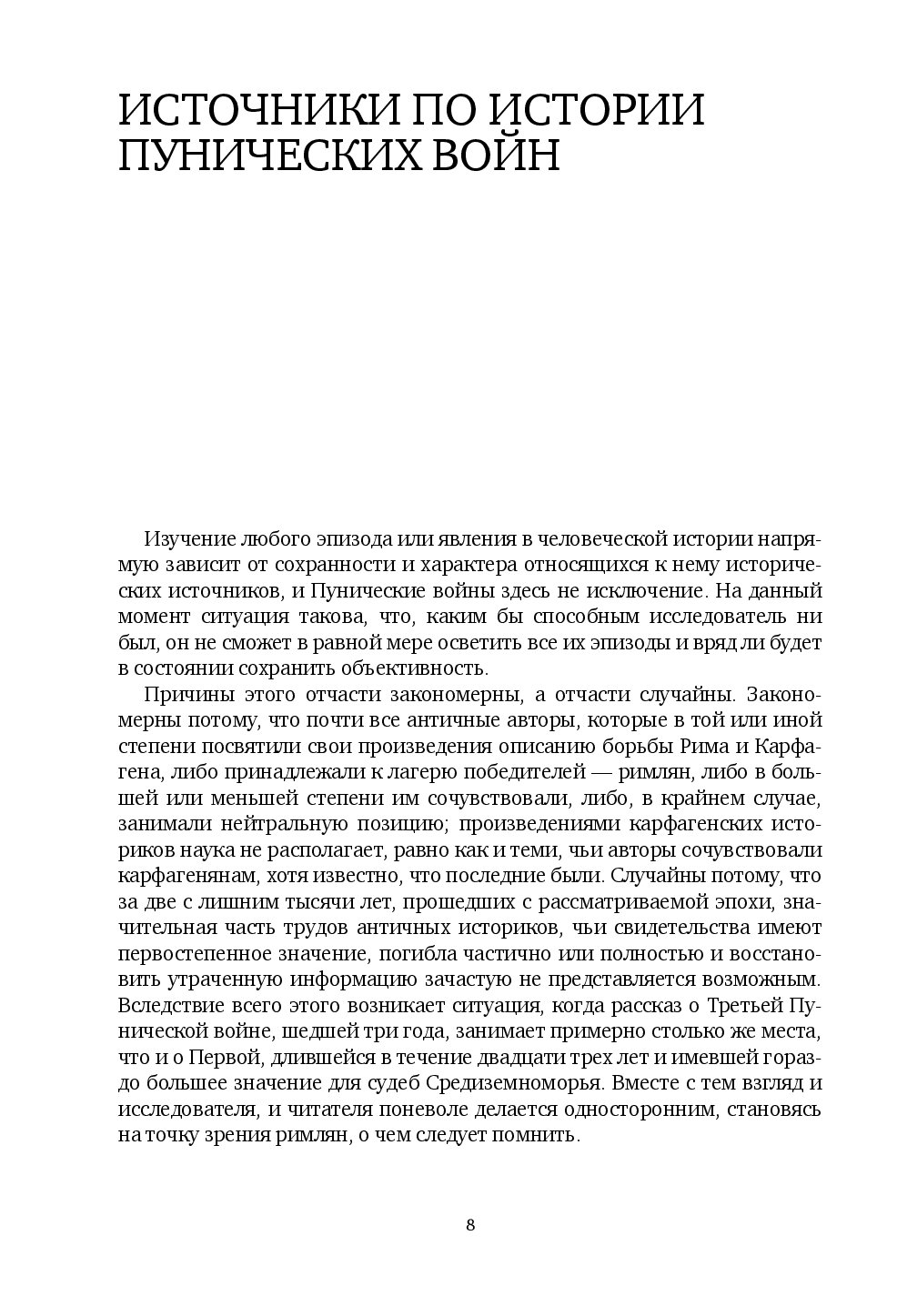 ИСТОЧНИКИ ПО ИСТОРИИ ПУНИЧЕСКИХ ВОЙН

Изучение любого эпизода или явления в человеческой истории напрямую зависит от сохранности и характера относящихся к нему исторических источников, и Пунические войны здесь не исключение. На данный момент ситуация такова, что, каким бы способным исследователь ни был, он не сможет в равной мере осветить все их эпизоды и вряд ли будет в состоянии сохранить объективность.

Причины этого отчасти закономерны, а отчасти случайны. Закономерны потому, что почти все античные авторы, которые в той или иной степени посвятили свои произведения описанию борьбы Рима и Карфагена, либо принадлежали к лагерю победителей — римлян, либо в большей или меньшей степени им сочувствовали, либо, в крайнем случае, занимали нейтральную позицию; произведениями карфагенских историков наука не располагает, равно как и теми, чьи авторы сочувствовали карфагенянам, хотя известно, что последние были. Случайны потому, что за две с лишним тысячи лет, прошедших с рассматриваемой эпохи, значительная часть трудов античных историков, чьи свидетельства имеют первостепенное значение, погибла частично или полностью и восстановить утраченную информацию зачастую не представляется возможным. Вследствие всего этого возникает ситуация, когда рассказ о Третьей Пунической войне, шедшей три года, занимает примерно столько же места, что и о Первой, длившейся в течение двадцати трех лет и имевшей гораздо большее значение для судеб Средиземноморья. Вместе с тем взгляд и исследователя, и читателя поневоле делается односторонним, становясь на точку зрения римлян, о чем следует помнить.

8